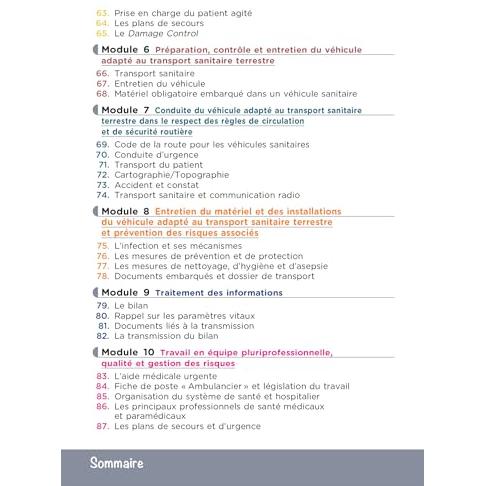 63. Prise en charge du patient agité
64. Les plans de secours
65. Le Damage Control

Module 6 Préparation, contrôle et entretien du véhicule adapté au transport sanitaire terrestre

66. Transport sanitaire
67. Entretien du véhicule
68. Matériel obligatoire embarqué dans un véhicule sanitaire

Module 7 Conduite du véhicule adapté au transport sanitaire terrestre dans le respect des règles de circulation et de sécurité routière

69. Code de la route pour les véhicules sanitaires
70. Conduite d'urgence
71. Transport du patient
72. Cartographie/Topographie
73. Accident et constat
74. Transport sanitaire et communication radio

Module 8 Entretien du matériel et des installations du véhicule adapté au transport sanitaire terrestre et prévention des risques associés

75. L'infection et ses mécanismes
76. Les mesures de prévention et de protection
77. Les mesures de nettoyage, d'hygiène et d'asepsie
78. Documents embarqués et dossier de transport

Module 9 Traitement des informations

79. Le bilan
80. Rappel sur les paramètres vitaux
81. Documents liés à la transmission
82. La transmission du bilan

Module 10 Travail en équipe pluriprofessionnelle, qualité et gestion des risques

83. L'aide médicale urgente
84. Fiche de poste « Ambulancier » et législation du travail
85. Organisation du système de santé et hospitalier
86. Les principaux professionnels de santé médicaux et paramédicaux
87. Les plans de secours et d'urgence

Sommaire